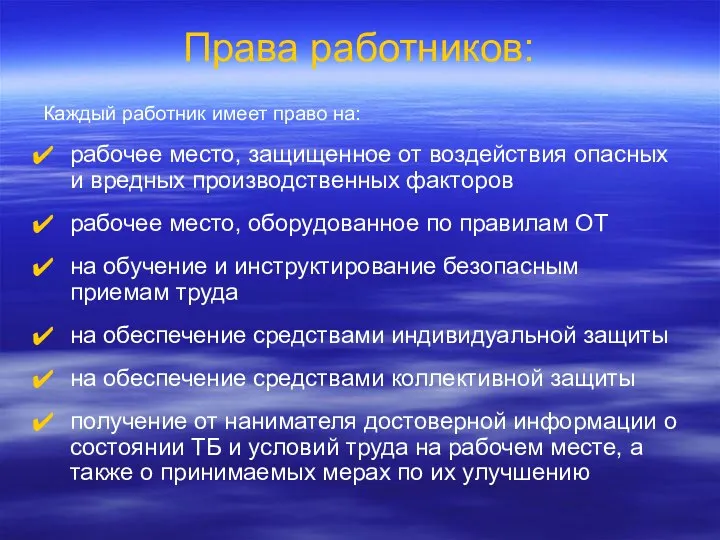 Права работников:

Каждый работник имеет право на:

✔ рабочее место, защищенное от воздействия опасных и вредных производственных факторов

✔ рабочее место, оборудованное по правилам ОТ

✔ на обучение и инструктирование безопасным приемам труда

✔ на обеспечение средствами индивидуальной защиты

✔ на обеспечение средствами коллективной защиты

✔ получение от нанимателя достоверной информации о состоянии ТБ и условий труда на рабочем месте, а также о принимаемых мерах по их улучшению